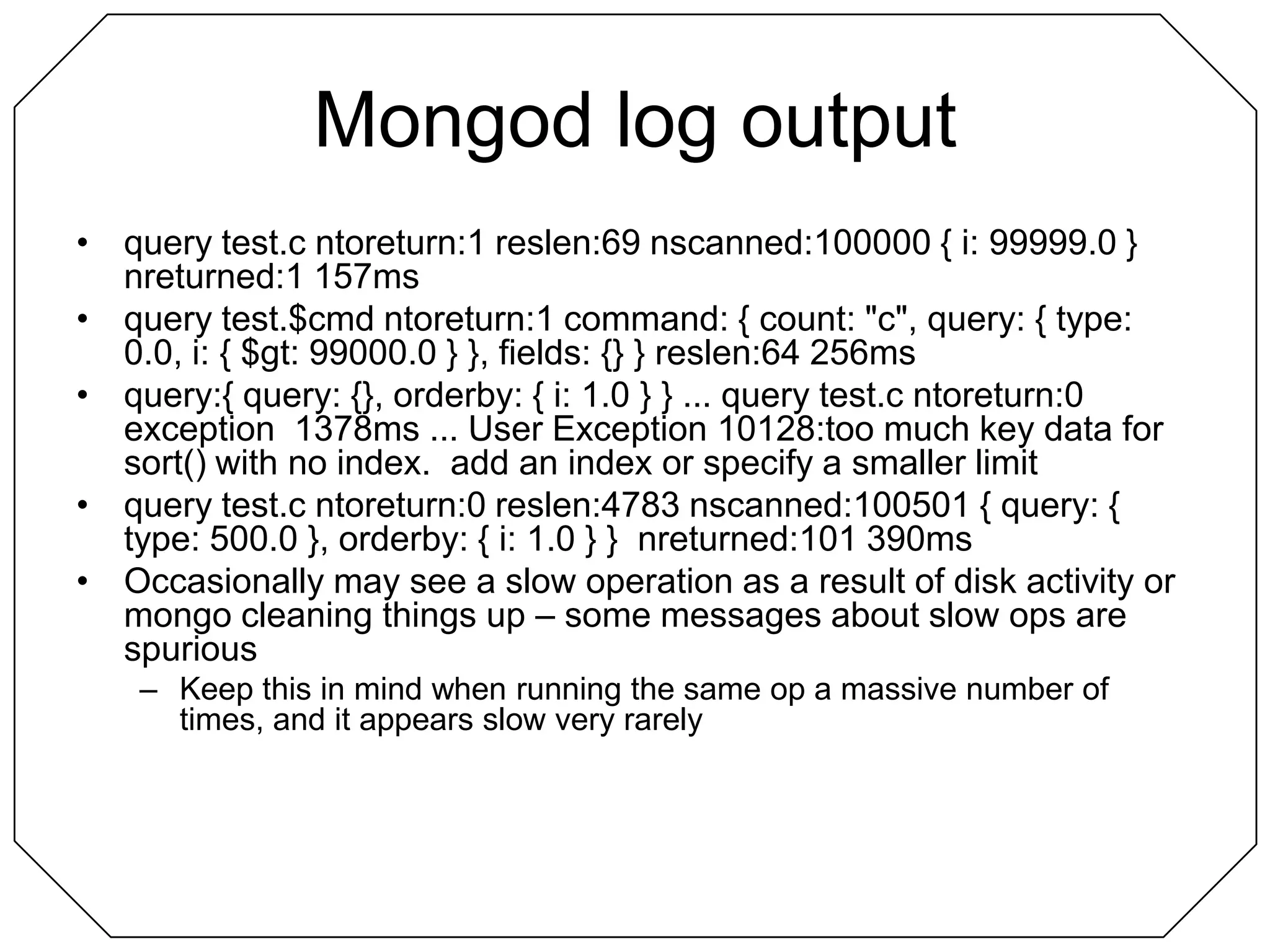 Mongod log output

• query test.c ntoreturn:1 reslen:69 nscanned:100000 { i: 99999.0 } nreturned:1 157ms
• query test.$cmd ntoreturn:1 command: { count: "c", query: { type: 0.0, i: { $gt: 99000.0 } }, fields: {} } reslen:64 256ms
• query:{ query: {}, orderby: { i: 1.0 } } ... query test.c ntoreturn:0 exception 1378ms ... User Exception 10128:too much key data for sort() with no index. add an index or specify a smaller limit
• query test.c ntoreturn:0 reslen:4783 nscanned:100501 { query: { type: 500.0 }, orderby: { i: 1.0 } } nreturned:101 390ms
• Occasionally may see a slow operation as a result of disk activity or mongo cleaning things up – some messages about slow ops are spurious
  – Keep this in mind when running the same op a massive number of times, and it appears slow very rarely